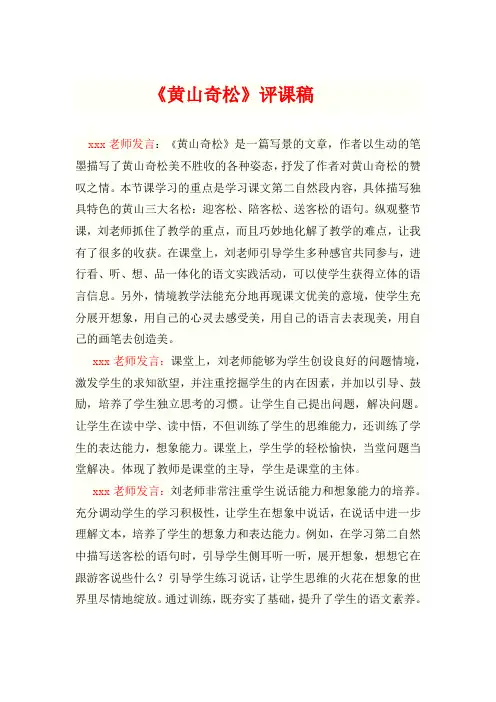 《黄山奇松》评课稿

xxx 老师发言：《黄山奇松》是一篇写景的文章，作者以生动的笔墨描写了黄山奇松美不胜收的各种姿态，抒发了作者对黄山奇松的赞叹之情。本节课学习的重点是学习课文第二自然段内容，具体描写独具特色的黄山三大名松：迎客松、陪客松、送客松的语句。纵观整节课，刘老师抓住了教学的重点，而且巧妙地化解了教学的难点，让我有了很多的收获。在课堂上，刘老师引导学生多种感官共同参与，进行看、听、想、品一体化的语文实践活动，可以使学生获得立体的语言信息。另外，情境教学法能充分地再现课文优美的意境，使学生充分展开想象，用自己的心灵去感受美，用自己的语言去表现美，用自己的画笔去创造美。

xxx 老师发言：课堂上，刘老师能够为学生创设良好的问题情境，激发学生的求知欲望，并注重挖掘学生的内在因素，并加以引导、鼓励，培养了学生独立思考的习惯。让学生自己提出问题，解决问题。让学生在读中学、读中悟，不但训练了学生的思维能力，还训练了学生的表达能力，想象能力。课堂上，学生学的轻松愉快，当堂问题当堂解决。体现了教师是课堂的主导，学生是课堂的主体。

xxx 老师发言：刘老师非常注重学生说话能力和想象能力的培养。充分调动学生的学习积极性，让学生在想象中说话，在说话中进一步理解文本，培养了学生的想象力和表达能力。例如，在学习第二自然中描写送客松的语句时，引导学生侧耳听一听，展开想象，想想它在跟游客说些什么？引导学生练习说话，让学生思维的火花在想象的世界里尽情地绽放。通过训练，既夯实了基础，提升了学生的语文素养。